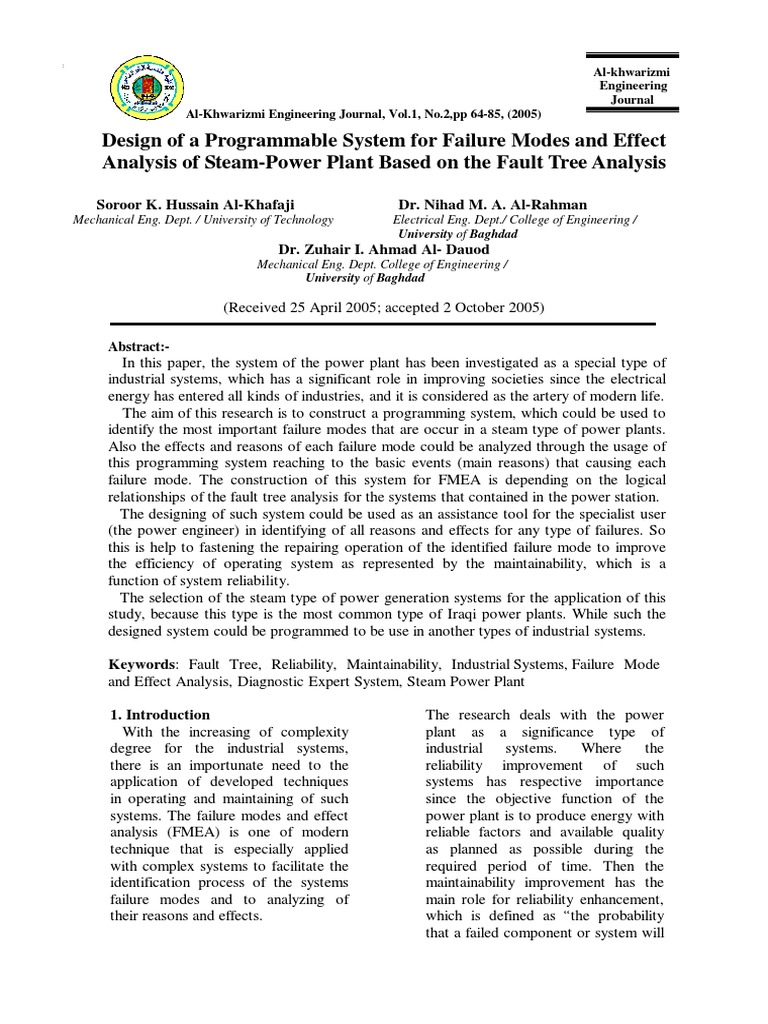 Al-khwarizmi Engineering Journal

Al-Khwarizmi Engineering Journal, Vol.1, No.2,pp 64-85, (2005)

Design of a Programmable System for Failure Modes and Effect Analysis of Steam-Power Plant Based on the Fault Tree Analysis

Soroor K. Hussain Al-Khafaji
Mechanical Eng. Dept. / University of Technology

Dr. Nihad M. A. Al-Rahman
Electrical Eng. Dept./ College of Engineering / University of Baghdad

Dr. Zuhair I. Ahmad Al- Dauod
Mechanical Eng. Dept. College of Engineering / University of Baghdad

(Received 25 April 2005; accepted 2 October 2005)

Abstract:-
In this paper, the system of the power plant has been investigated as a special type of industrial systems, which has a significant role in improving societies since the electrical energy has entered all kinds of industries, and it is considered as the artery of modern life.

The aim of this research is to construct a programming system, which could be used to identify the most important failure modes that are occur in a steam type of power plants. Also the effects and reasons of each failure mode could be analyzed through the usage of this programming system reaching to the basic events (main reasons) that causing each failure mode. The construction of this system for FMEA is depending on the logical relationships of the fault tree analysis for the systems that contained in the power station.

The designing of such system could be used as an assistance tool for the specialist user (the power engineer) in identifying of all reasons and effects for any type of failures. So this is help to fastening the repairing operation of the identified failure mode to improve the efficiency of operating system as represented by the maintainability, which is a function of system reliability.

The selection of the steam type of power generation systems for the application of this study, because this type is the most common type of Iraqi power plants. While such the designed system could be programmed to be use in another types of industrial systems.

Keywords: Fault Tree, Reliability, Maintainability, Industrial Systems, Failure Mode and Effect Analysis, Diagnostic Expert System, Steam Power Plant

1. Introduction
With the increasing of complexity degree for the industrial systems, there is an importunate need to the application of developed techniques in operating and maintaining of such systems. The failure modes and effect analysis (FMEA) is one of modern technique that is especially applied with complex systems to facilitate the identification process of the systems failure modes and to analyzing of their reasons and effects.

The research deals with the power plant as a significance type of industrial systems. Where the reliability improvement of such systems has respective importance since the objective function of the power plant is to produce energy with reliable factors and available quality as planned as possible during the required period of time. Then the maintainability improvement has the main role for reliability enhancement, which is defined as “the probability that a failed component or system will